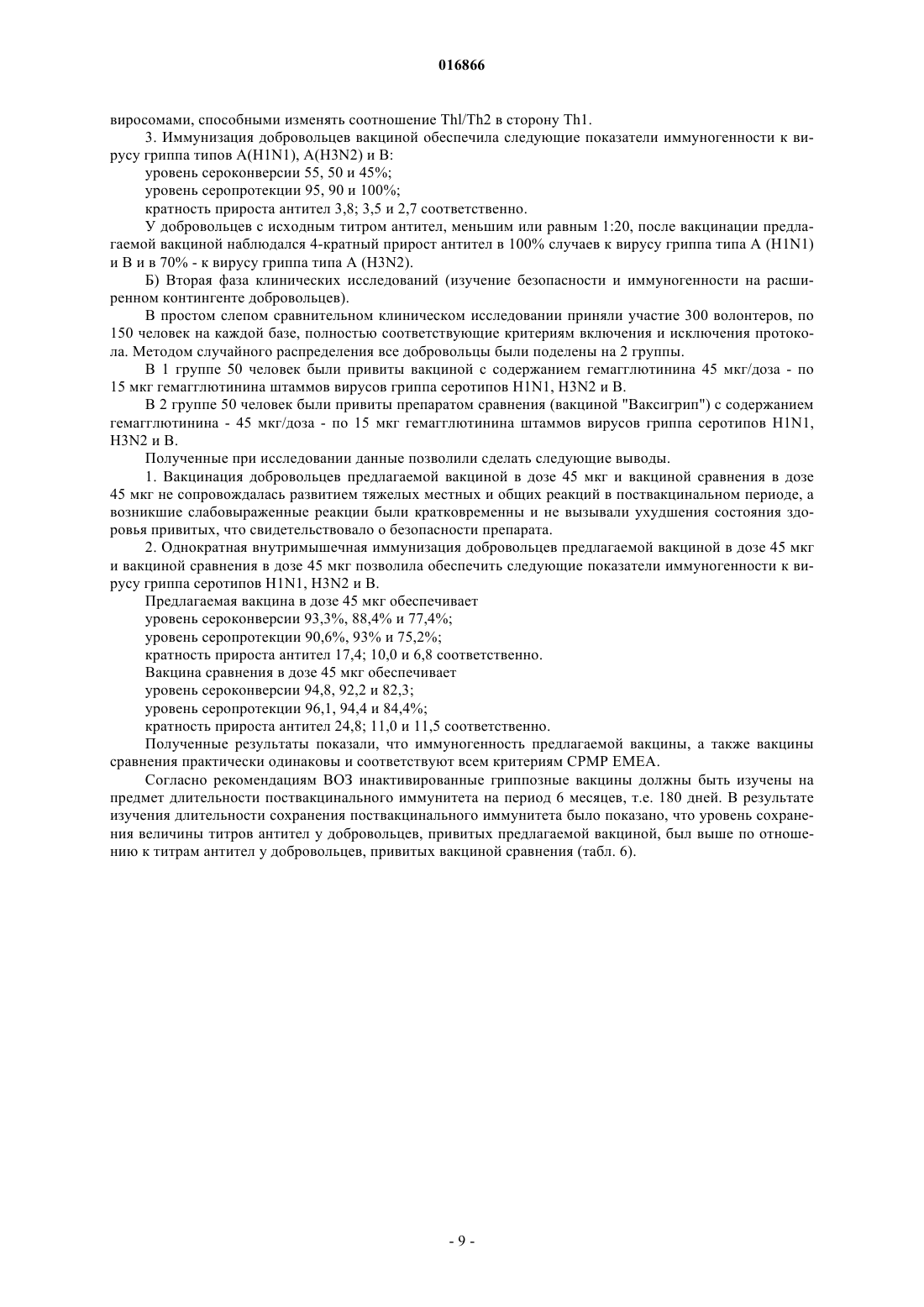 016866

виросомами, способными изменять соотношение Thl/Th2 в сторону Th1.

3. Иммунизация добровольцев вакциной обеспечила следующие показатели иммуногенности к вирусу гриппа типов A(H1N1), A(H3N2) и B:

уровень сероконверсии 55, 50 и 45%;

уровень серопротекции 95, 90 и 100%;

кратность прироста антител 3,8; 3,5 и 2,7 соответственно.

У добровольцев с исходным титром антител, меньшим или равным 1:20, после вакцинации предлагаемой вакциной наблюдался 4-кратный прирост антител в 100% случаев к вирусу гриппа типа A (H1N1) и B и в 70% - к вирусу гриппа типа A (H3N2).

Б) Вторая фаза клинических исследований (изучение безопасности и иммуногенности на расширенном контингенте добровольцев).

В простом слепом сравнительном клиническом исследовании приняли участие 300 волонтеров, по 150 человек на каждой базе, полностью соответствующие критериям включения и исключения протокола. Методом случайного распределения все добровольцы были поделены на 2 группы.

В 1 группе 50 человек были привиты вакциной с содержанием гемагглютинина 45 мкг/доза - по 15 мкг гемагглютинина штаммов вирусов гриппа серотипов H1N1, H3N2 и B.

В 2 группе 50 человек были привиты препаратом сравнения (вакциной "Ваксигрип") с содержанием гемагглютинина - 45 мкг/доза - по 15 мкг гемагглютинина штаммов вирусов гриппа серотипов H1N1, H3N2 и B.

Полученные при исследовании данные позволили сделать следующие выводы.

1. Вакцинация добровольцев предлагаемой вакциной в дозе 45 мкг и вакциной сравнения в дозе 45 мкг не сопровождалась развитием тяжелых местных и общих реакций в поствакцинальном периоде, а возникшие слабовыраженные реакции были кратковременны и не вызывали ухудшения состояния здоровья привитых, что свидетельствовало о безопасности препарата.

2. Однократная внутримышечная иммунизация добровольцев предлагаемой вакциной в дозе 45 мкг и вакциной сравнения в дозе 45 мкг позволила обеспечить следующие показатели иммуногенности к вирусу гриппа серотипов H1N1, H3N2 и B.

Предлагаемая вакцина в дозе 45 мкг обеспечивает

уровень сероконверсии 93,3%, 88,4% и 77,4%;

уровень серопротекции 90,6%, 93% и 75,2%;

кратность прироста антител 17,4; 10,0 и 6,8 соответственно.

Вакцина сравнения в дозе 45 мкг обеспечивает

уровень сероконверсии 94,8, 92,2 и 82,3;

уровень серопротекции 96,1, 94,4 и 84,4%;

кратность прироста антител 24,8; 11,0 и 11,5 соответственно.

Полученные результаты показали, что иммуногенность предлагаемой вакцины, а также вакцины сравнения практически одинаковы и соответствуют всем критериям CPMP EMEA.

Согласно рекомендациям ВОЗ инактивированные гриппозные вакцины должны быть изучены на предмет длительности поствакцинального иммунитета на период 6 месяцев, т.е. 180 дней. В результате изучения длительности сохранения поствакцинального иммунитета было показано, что уровень сохранения величины титров антител у добровольцев, привитых предлагаемой вакциной, был выше по отношению к титрам антител у добровольцев, привитых вакциной сравнения (табл. 6).

- 9 -